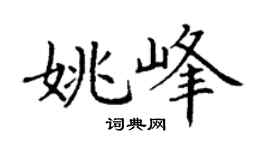 姚峰

词典网